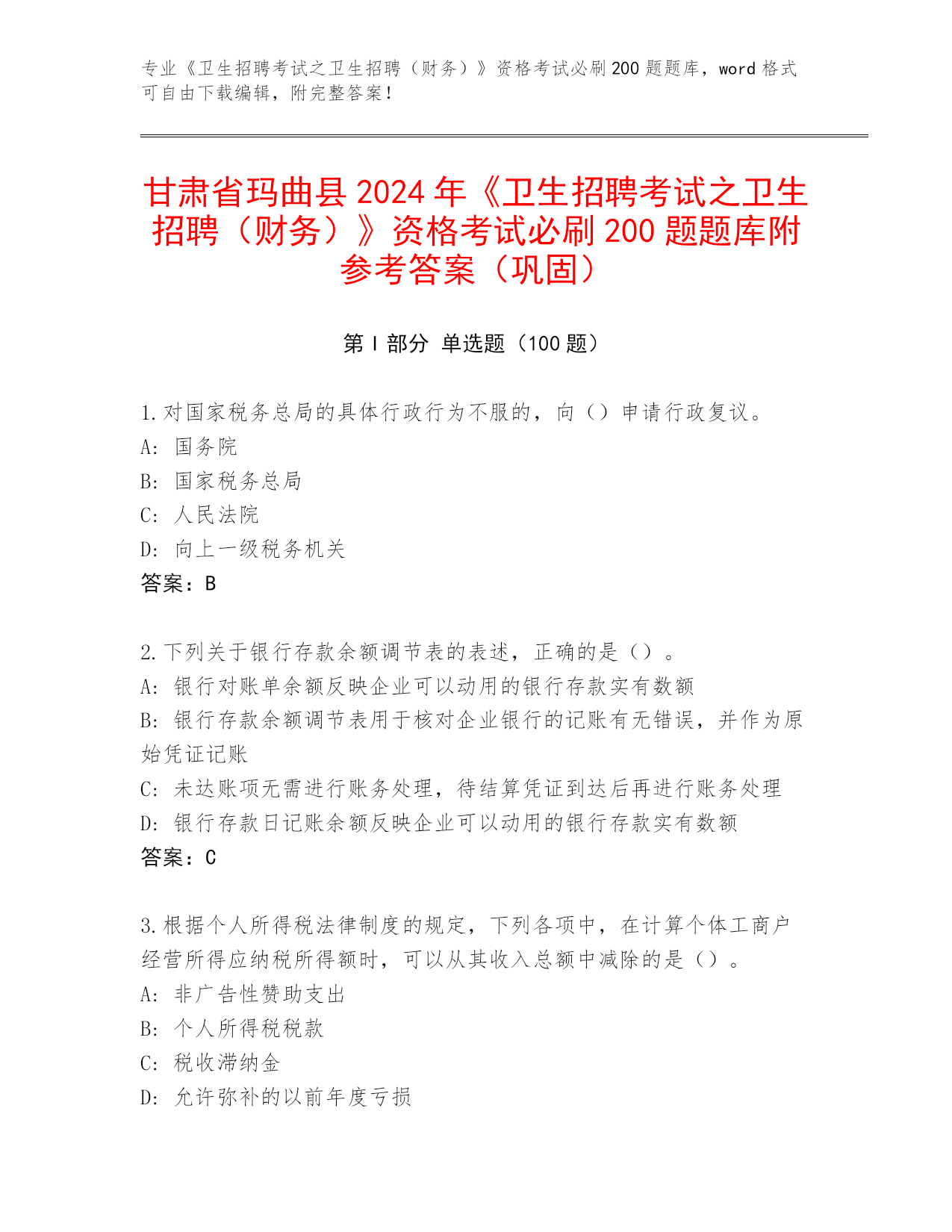 专业《卫生招聘考试之卫生招聘（财务）》资格考试必刷200题题库，word格式可自由下载编辑，附完整答案！

甘肃省玛曲县2024年《卫生招聘考试之卫生招聘（财务）》资格考试必刷200题题库附参考答案（巩固）

第I部分 单选题（100题）

1.对国家税务总局的具体行政行为不服的，向（）申请行政复议。
A: 国务院
B: 国家税务总局
C: 人民法院
D: 向上一级税务机关
答案：B

2.下列关于银行存款余额调节表的表述，正确的是（）。
A: 银行对账单余额反映企业可以动用的银行存款实有数额
B: 银行存款余额调节表用于核对企业银行的记账有无错误，并作为原始凭证记账
C: 未达账项无需进行账务处理，待结算凭证到达后再进行账务处理
D: 银行存款日记账余额反映企业可以动用的银行存款实有数额
答案：C

3.根据个人所得税法律制度的规定，下列各项中，在计算个体工商户经营所得应纳税所得额时，可以从其收入总额中减除的是（）。
A: 非广告性赞助支出
B: 个人所得税税款
C: 税收滞纳金
D: 允许弥补的以前年度亏损